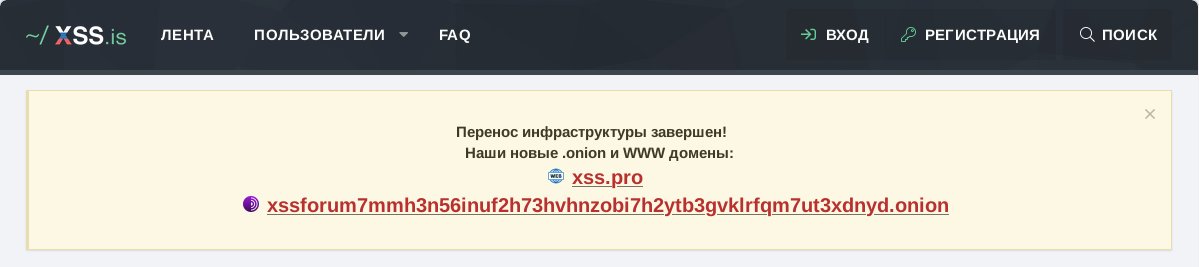 ~/ XSS.is

ЛЕНТА ПОЛЬЗОВАТЕЛИ FAQ

ВХОД РЕГИСТРАЦИЯ ПОИСК

Перенос инфраструктуры завершен!
Наши новые .onion и WWW домены:
xss.pro
xssforum7mmh3n56inuf2h73hvhnzobi7h2ytb3gvklrfqm7ut3xdnyd.onion